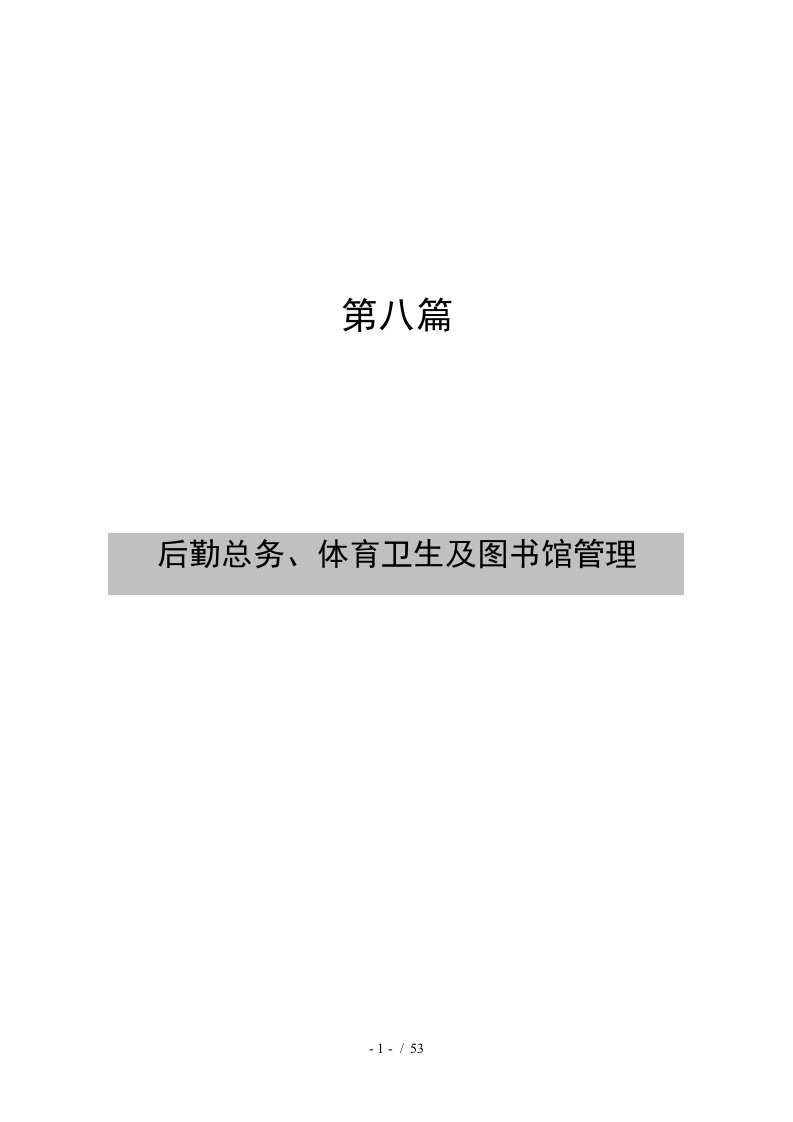 第八篇

后勤总务、体育卫生及图书馆管理

- 1 - / 53